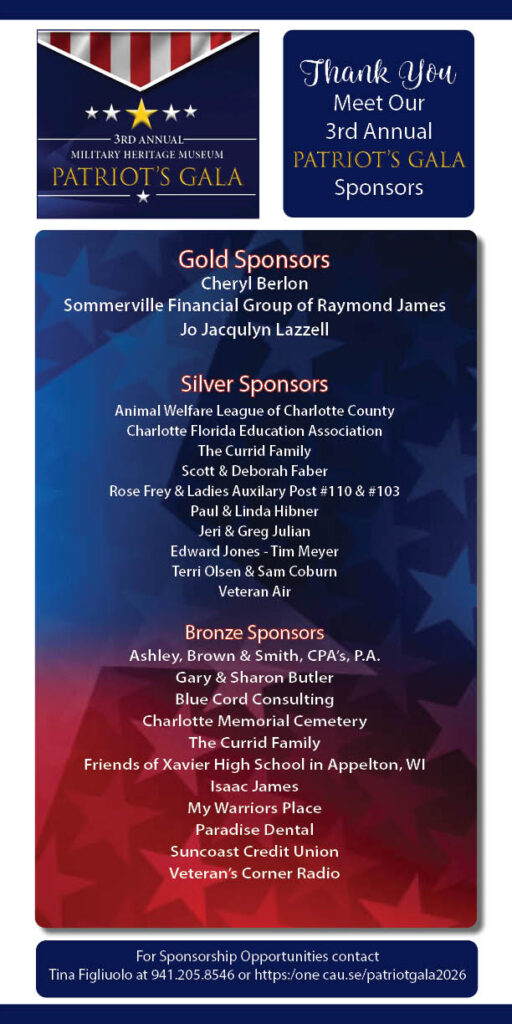 3RD ANNUAL
MILITARY HERITAGE MUSEUM
PATRIOT'S GALA

Thank You
Meet Our
3rd Annual
PATRIOT'S GALA
Sponsors

Gold Sponsors
Cheryl Berlon
Sommerville Financial Group of Raymond James
Jo Jacqulyn Lazzell

Silver Sponsors
Animal Welfare League of Charlotte County
Charlotte Florida Education Association
The Currid Family
Scott & Deborah Faber
Rose Frey & Ladies Auxilary Post #110 & #103
Paul & Linda Hibner
Jeri & Greg Julian
Edward Jones - Tim Meyer
Terri Olsen & Sam Coburn
Veteran Air

Bronze Sponsors
Ashley, Brown & Smith, CPA's, P.A.
Gary & Sharon Butler
Blue Cord Consulting
Charlotte Memorial Cemetery
The Currid Family
Friends of Xavier High School in Appelton, WI
Isaac James
My Warriors Place
Paradise Dental
Suncoast Credit Union
Veteran's Corner Radio

For Sponsorship Opportunities contact
Tina Figliuolo at 941.205.8546 or https:/one cau.se/patriotgala2026